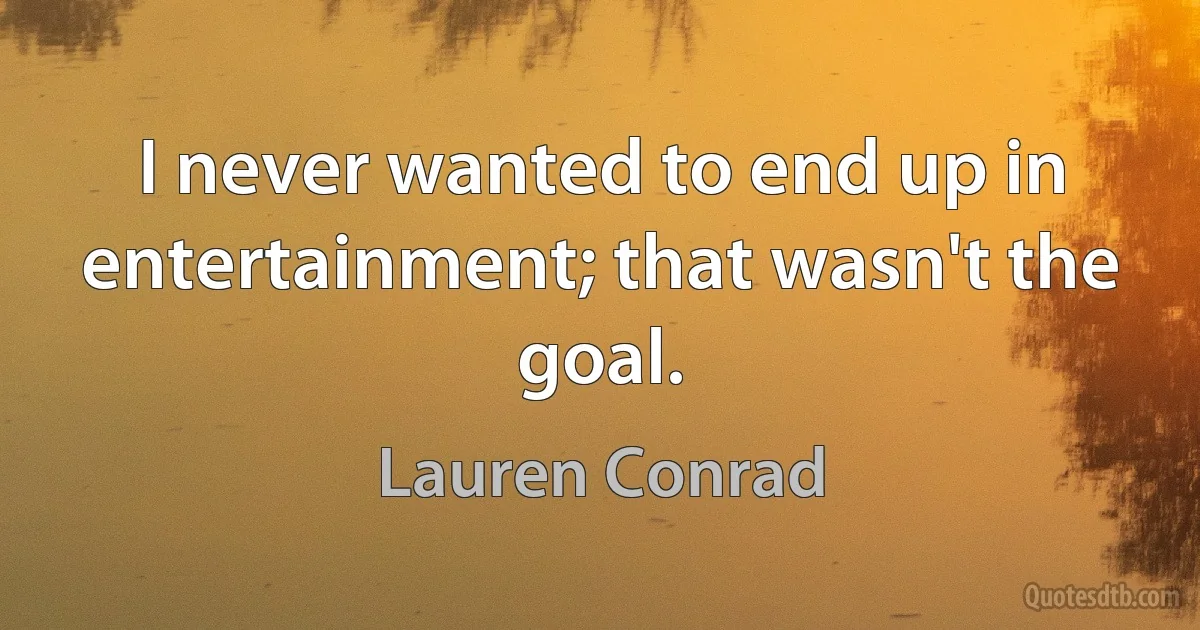 I never wanted to end up in entertainment; that wasn't the goal.

Lauren Conrad

Quotesdtb.com